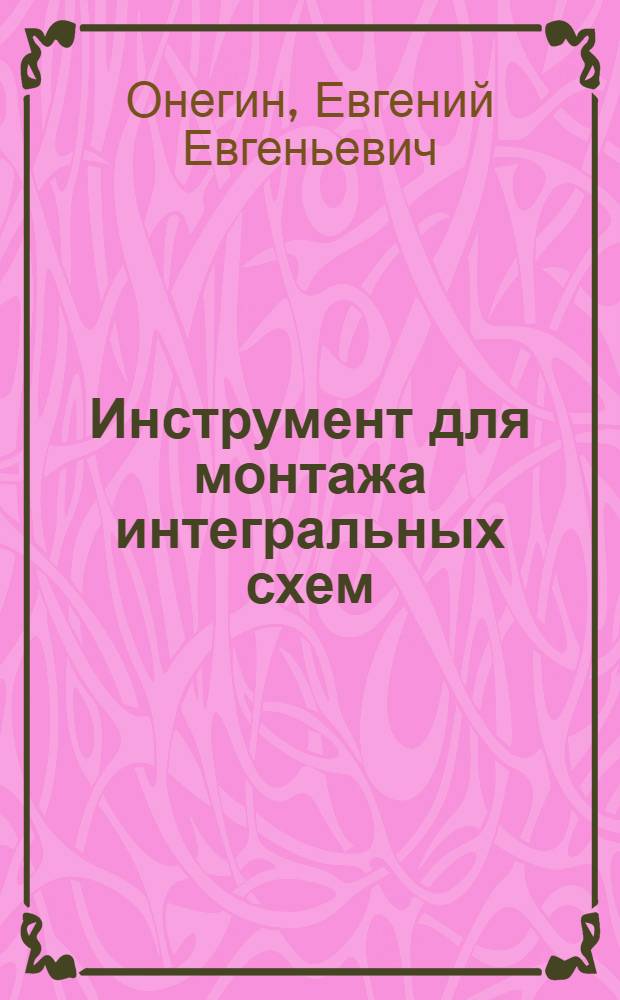 Онегин, Евгений Евгеньевич

Инструмент для монтажа интегральных схем